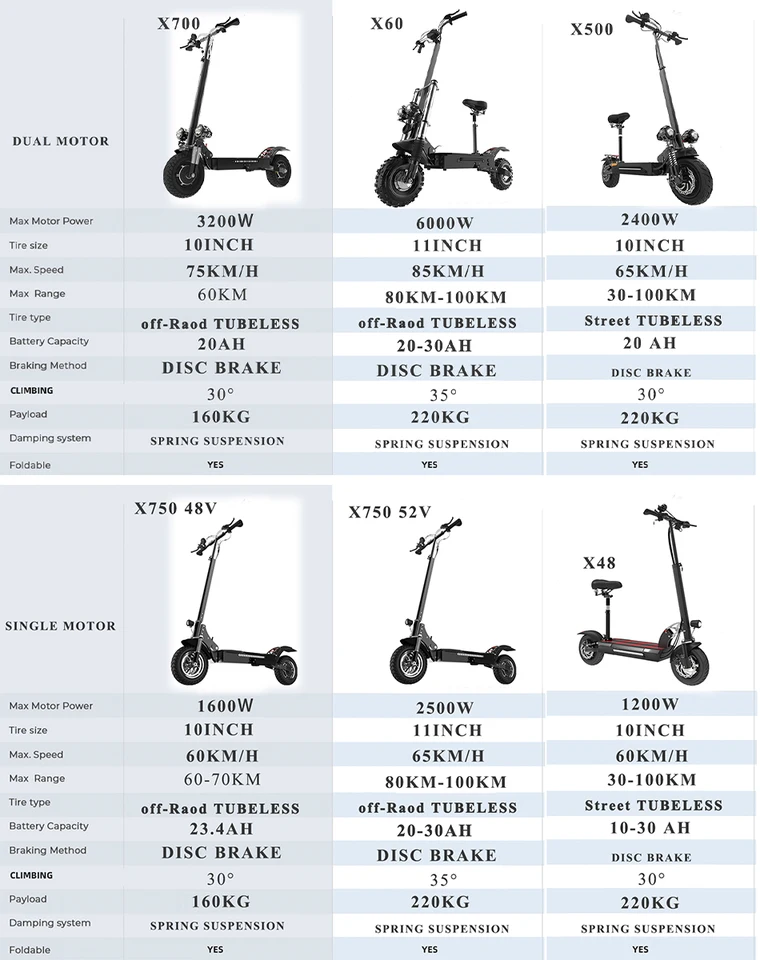 | DUAL MOTOR | X700 | X60 | X500 |
|---|---|---|---|
| Max Motor Power | 3200W | 6000W | 2400W |
| Tire size | 10INCH | 11INCH | 10INCH |
| Max. Speed | 75KM/H | 85KM/H | 65KM/H |
| Max Range | 60KM | 80KM-100KM | 30-100KM |
| Tire type | off-Raod TUBELESS | off-Raod TUBELESS | Street TUBELESS |
| Battery Capacity | 20AH | 20-30AH | 20 AH |
| Braking Method | DISC BRAKE | DISC BRAKE | DISC BRAKE |
| CLIMBING | 30° | 35° | 30° |
| Payload | 160KG | 220KG | 220KG |
| Damping system | SPRING SUSPENSION | SPRING SUSPENSION | SPRING SUSPENSION |
| Foldable | YES | YES | YES |

| SINGLE MOTOR | X750 48V | X750 52V | X48 |
|---|---|---|---|
| Max Motor Power | 1600W | 2500W | 1200W |
| Tire size | 10INCH | 11INCH | 10INCH |
| Max. Speed | 60KM/H | 65KM/H | 60KM/H |
| Max Range | 60-70KM | 80KM-100KM | 30-100KM |
| Tire type | off-Raod TUBELESS | off-Raod TUBELESS | Street TUBELESS |
| Battery Capacity | 23.4AH | 20-30AH | 10-30 AH |
| Braking Method | DISC BRAKE | DISC BRAKE | DISC BRAKE |
| CLIMBING | 30° | 35° | 30° |
| Payload | 160KG | 220KG | 220KG |
| Damping system | SPRING SUSPENSION | SPRING SUSPENSION | SPRING SUSPENSION |
| Foldable | YES | YES | YES |